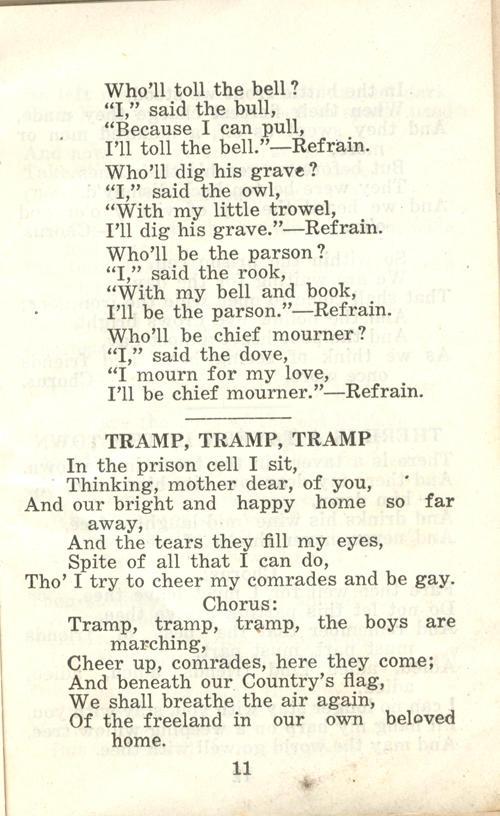 Who'll toll the bell?
"I," said the bull,
"Because I can pull,
I'll toll the bell."—Refrain.

Who'll dig his grave?
"I," said the owl,
"With my little trowel,
I'll dig his grave."—Refrain.

Who'll be the parson?
"I," said the rook,
"With my bell and book,
I'll be the parson."—Refrain.

Who'll be chief mourner?
"I," said the dove,
"I mourn for my love,
I'll be chief mourner."—Refrain.

TRAMP, TRAMP, TRAMP

In the prison cell I sit,
Thinking, mother dear, of you,
And our bright and happy home so far away,
And the tears they fill my eyes,
Spite of all that I can do,
Tho' I try to cheer my comrades and be gay.

Chorus:
Tramp, tramp, tramp, the boys are marching,
Cheer up, comrades, here they come;
And beneath our Country's flag,
We shall breathe the air again,
Of the freeland in our own beloved home.

11